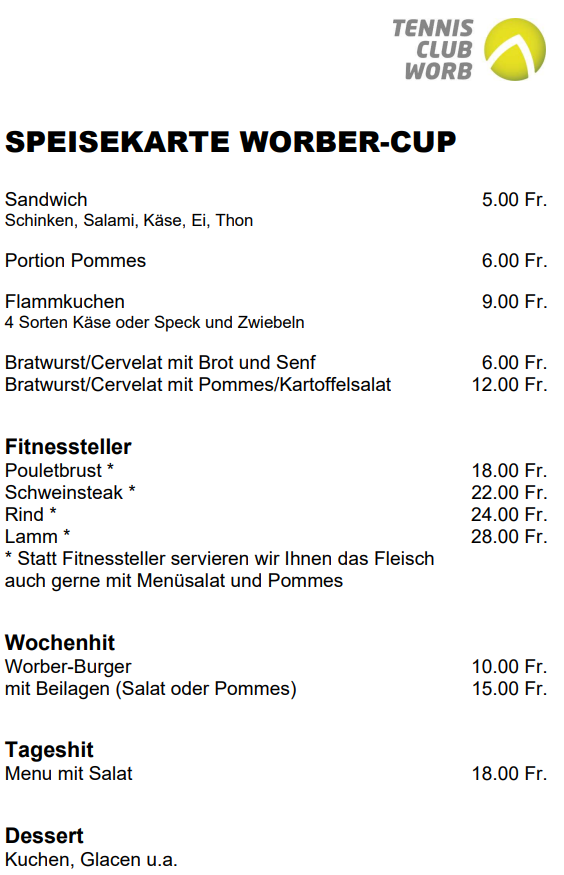 TENNIS
CLUB
WORB

SPEISEKARTE WORBER-CUP

Sandwich 5.00 Fr.
Schinken, Salami, Käse, Ei, Thon

Portion Pommes 6.00 Fr.

Flammkuchen 9.00 Fr.
4 Sorten Käse oder Speck und Zwiebeln

Bratwurst/Cervelat mit Brot und Senf 6.00 Fr.
Bratwurst/Cervelat mit Pommes/Kartoffelsalat 12.00 Fr.

Fitnessteller
Pouletbrust * 18.00 Fr.
Schweinsteak * 22.00 Fr.
Rind * 24.00 Fr.
Lamm * 28.00 Fr.
* Statt Fitnessteller servieren wir Ihnen das Fleisch auch gerne mit Menüsalat und Pommes

Wochenhit
Worber-Burger 10.00 Fr.
mit Beilagen (Salat oder Pommes) 15.00 Fr.

Tageshit
Menu mit Salat 18.00 Fr.

Dessert
Kuchen, Glacen u.a.